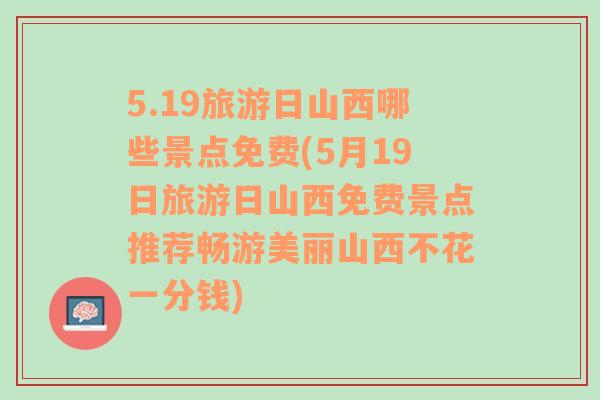 5.19旅游日山西哪些景点免费(5月19日旅游日山西免费景点推荐畅游美丽山西不花一分钱)